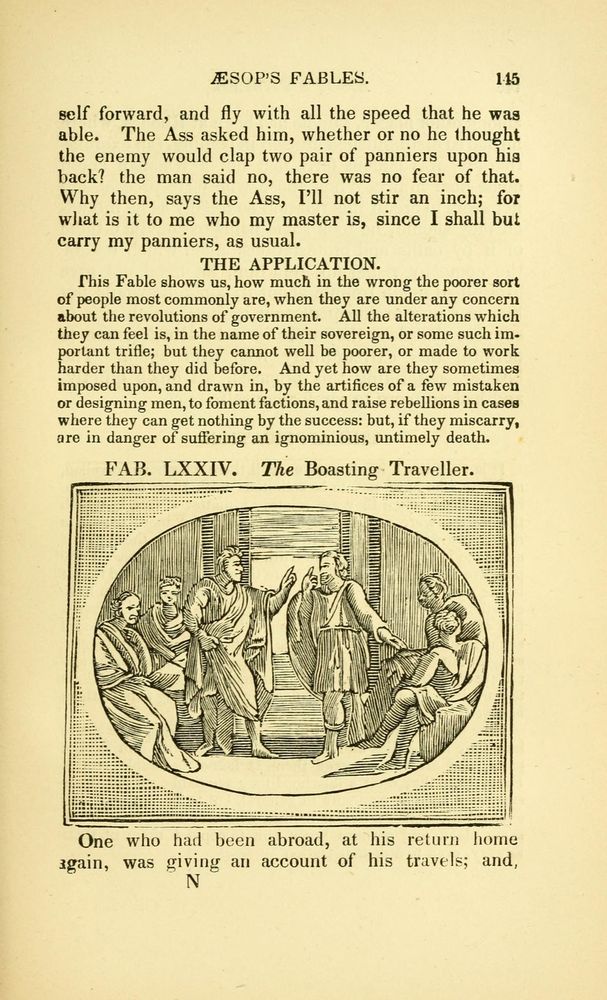 ÆSOP'S FABLES. 145

self forward, and fly with all the speed that he was able. The Ass asked him, whether or no he thought the enemy would clap two pair of panniers upon his back? the man said no, there was no fear of that. Why then, says the Ass, I'll not stir an inch; for what is it to me who my master is, since I shall but carry my panniers, as usual.

THE APPLICATION.

This Fable shows us, how much in the wrong the poorer sort of people most commonly are, when they are under any concern about the revolutions of government. All the alterations which they can feel is, in the name of their sovereign, or some such important trifle; but they cannot well be poorer, or made to work harder than they did before. And yet how are they sometimes imposed upon, and drawn in, by the artifices of a few mistaken or designing men, to foment factions, and raise rebellions in cases where they can get nothing by the success: but, if they miscarry, are in danger of suffering an ignominious, untimely death.

FAB. LXXIV. The Boasting Traveller.

One who had been abroad, at his return home again, was giving an account of his travels; and,

N